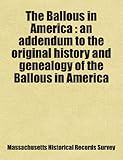 The Ballous in America : an addendum to the original history and genealogy of the Ballous in America

Massachusetts Historical Records Survey